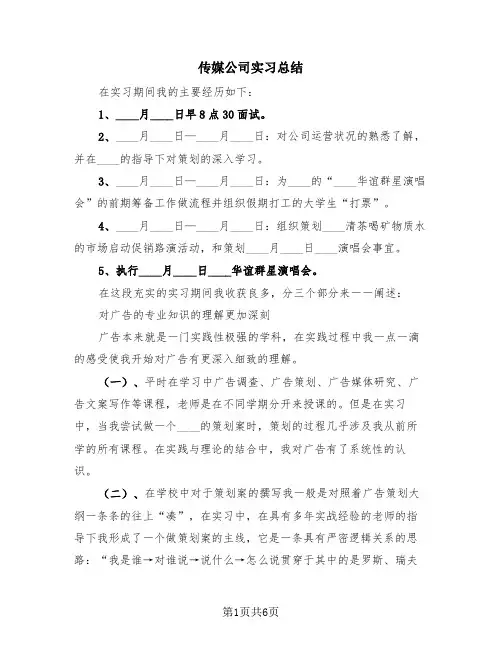 传媒公司实习总结

在实习期间我的主要经历如下：

1、____月____日早8点30面试。

2、____月____日—____月____日：对公司运营状况的熟悉了解，并在____的指导下对策划的深入学习。

3、____月____日—____月____日：为____的“____华谊群星演唱会”的前期筹备工作做流程并组织假期打工的大学生“打票”。

4、____月____日—____月____日：组织策划____清茶喝矿物质水的市场启动促销路演活动，和策划____月____日____演唱会事宜。

5、执行____月____日____华谊群星演唱会。

在这段充实的实习期间我收获良多，分三个部分来一一阐述：

对广告的专业知识的理解更加深刻

广告本来就是一门实践性极强的学科，在实践过程中我一点一滴的感受使我开始对广告有更深入细致的理解。

（一）、平时在学习中广告调查、广告策划、广告媒体研究、广告文案写作等课程，老师是在不同学期分开来授课的。但是在实习中，当我尝试做一个____的策划案时，策划的过程几乎涉及我从前所学的所有课程。在实践与理论的结合中，我对广告有了系统性的认识。

（二）、在学校中对于策划案的撰写我一般是对照着广告策划大纲一条条的往上“凑”，在实习中，在具有多年实战经验的老师的指导下我形成了一个做策划案的主线，它是一条具有严密逻辑关系的思路：“我是谁→对谁说→说什么→怎么说贯穿于其中的是罗斯、瑞夫

第1页共6页